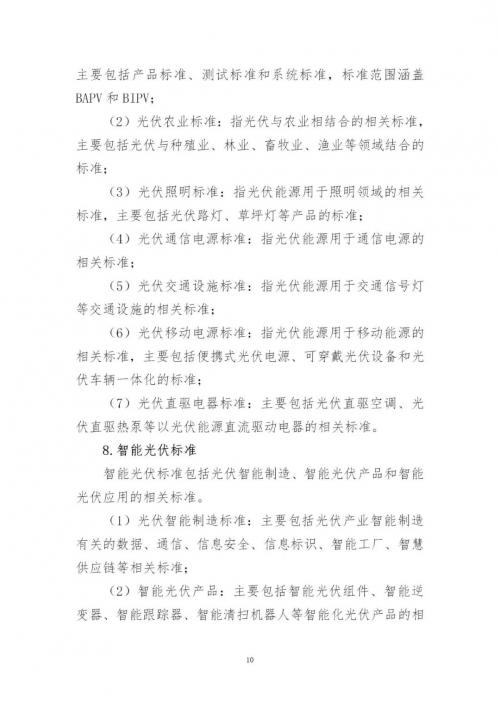 主要包括产品标准、测试标准和系统标准，标准范围涵盖BAPV和BIPV；

（2）光伏农业标准：指光伏与农业相结合的相关标准，主要包括光伏与种殖业、林业、畜牧业、渔业等领域结合的标准；

（3）光伏照明标准：指光伏能源用于照明领域的相关标准，主要包括光伏路灯、草坪灯等产品的标准；

（4）光伏通信电源标准：指光伏能源用于通信电源的相关标准；

（5）光伏交通设施标准：指光伏能源用于交通信号灯等交通设施的相关标准；

（6）光伏移动电源标准：指光伏能源用于移动能源的相关标准，主要包括便携式光伏电源、可穿戴光伏设备和光伏车辆一体化的标准；

（7）光伏直驱电器标准：主要包括光伏直驱空调、光伏直驱热泵等以光伏能源直流驱动电器的相关标准。

8.智能光伏标准

智能光伏标准包括光伏智能制造、智能光伏产品和智能光伏应用的相关标准。

（1）光伏智能制造标准：主要包括光伏产业智能制造有关的数据、通信、信息安全、信息标识、智能工厂、智慧供应链等相关标准；

（2）智能光伏产品：主要包括智能光伏组件、智能逆变器、智能跟踪器、智能清扫机器人等智能化光伏产品的相

10